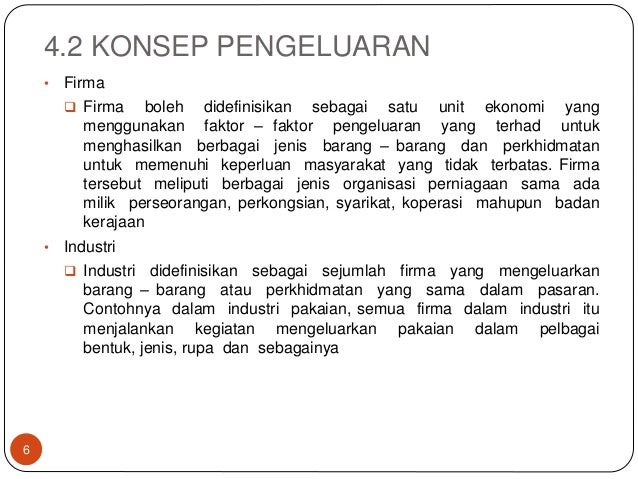 4.2 KONSEP PENGELUARAN

• Firma

❑ Firma boleh didefinisikan sebagai satu unit ekonomi yang menggunakan faktor – faktor pengeluaran yang terhad untuk menghasilkan berbagai jenis barang – barang dan perkhidmatan untuk memenuhi keperluan masyarakat yang tidak terbatas. Firma tersebut meliputi berbagai jenis organisasi perniagaan sama ada milik perseorangan, perkongsian, syarikat, koperasi mahupun badan kerajaan

• Industri

❑ Industri didefinisikan sebagai sejumlah firma yang mengeluarkan barang – barang atau perkhidmatan yang sama dalam pasaran. Contohnya dalam industri pakaian, semua firma dalam industri itu menjalankan kegiatan mengeluarkan pakaian dalam pelbagai bentuk, jenis, rupa dan sebagainya

6